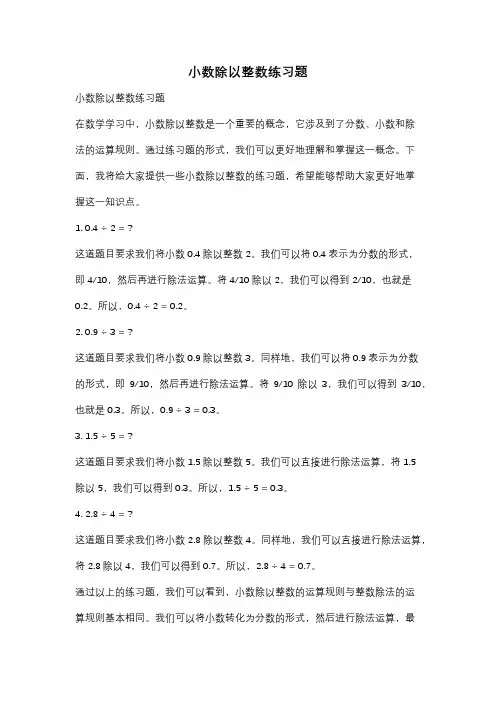 小数除以整数练习题

小数除以整数练习题

在数学学习中，小数除以整数是一个重要的概念，它涉及到了分数、小数和除法的运算规则。通过练习题的形式，我们可以更好地理解和掌握这一概念。下面，我将给大家提供一些小数除以整数的练习题，希望能够帮助大家更好地掌握这一知识点。

1. 0.4 ÷ 2 = ?

这道题目要求我们将小数 0.4 除以整数 2。我们可以将 0.4 表示为分数的形式，即 4/10，然后再进行除法运算。将 4/10 除以 2，我们可以得到 2/10，也就是 0.2。所以，0.4 ÷ 2 = 0.2。

2. 0.9 ÷ 3 = ?

这道题目要求我们将小数 0.9 除以整数 3。同样地，我们可以将 0.9 表示为分数的形式，即 9/10，然后再进行除法运算。将 9/10 除以 3，我们可以得到 3/10，也就是 0.3。所以，0.9 ÷ 3 = 0.3。

3. 1.5 ÷ 5 = ?

这道题目要求我们将小数 1.5 除以整数 5。我们可以直接进行除法运算。将 1.5 除以 5，我们可以得到 0.3。所以，1.5 ÷ 5 = 0.3。

4. 2.8 ÷ 4 = ?

这道题目要求我们将小数 2.8 除以整数 4。同样地，我们可以直接进行除法运算，将 2.8 除以 4，我们可以得到 0.7。所以，2.8 ÷ 4 = 0.7。

通过以上的练习题，我们可以看到，小数除以整数的运算规则与整数除法的运算规则基本相同。我们可以将小数转化为分数的形式，然后进行除法运算，最